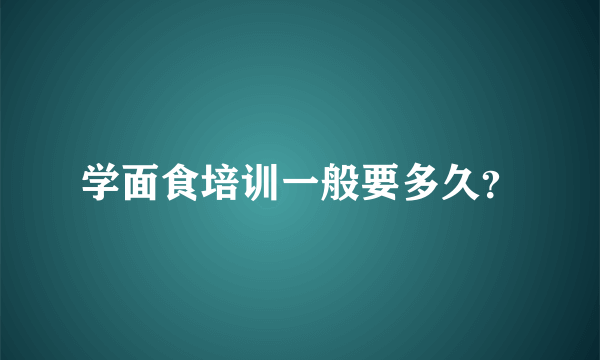 学面食培训一般要多久?